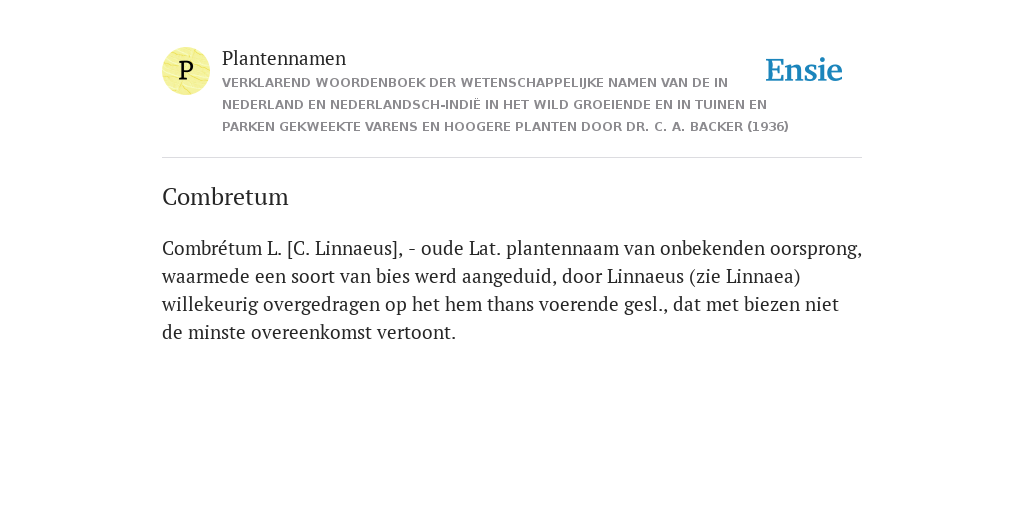 P

Plantennamen

VERKLAREND WOORDENBOEK DER WETENSCHAPPELIJKE NAMEN VAN DE IN NEDERLAND EN NEDERLANDSCH-INDIË IN HET WILD GROEIENDE EN IN TUINEN EN PARKEN GEKWEEKTE VARENS EN HOOGERE PLANTEN DOOR DR. C. A. BACKER (1936)

Ensie

Combretum

Combrétum L. [C. Linnaeus], - oude Lat. plantennaam van onbekenden oorsprong, waarmede een soort van bies werd aangeduid, door Linnaeus (zie Linnaea) willekeurig overgedragen op het hem thans voerende gesl., dat met biezen niet de minste overeenkomst vertoont.